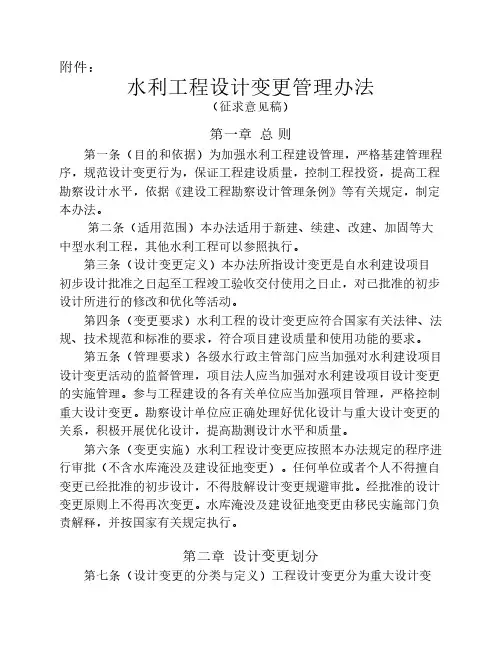 附件：

水利工程设计变更管理办法

（征求意见稿）

第一章 总 则

第一条（目的和依据）为加强水利工程建设管理，严格基建管理程序，规范设计变更行为，保证工程建设质量，控制工程投资，提高工程勘察设计水平，依据《建设工程勘察设计管理条例》等有关规定，制定本办法。

第二条（适用范围）本办法适用于新建、续建、改建、加固等大中型水利工程，其他水利工程可以参照执行。

第三条（设计变更定义）本办法所指设计变更是自水利建设项目初步设计批准之日起至工程竣工验收交付使用之日止，对已批准的初步设计所进行的修改和优化等活动。

第四条（变更要求）水利工程的设计变更应符合国家有关法律、法规、技术规范和标准的要求，符合项目建设质量和使用功能的要求。

第五条（管理要求）各级水行政主管部门应当加强对水利建设项目设计变更活动的监督管理，项目法人应当加强对水利建设项目设计变更的实施管理。参与工程建设的各有关单位应当加强项目管理，严格控制重大设计变更。勘察设计单位应正确处理好优化设计与重大设计变更的关系，积极开展优化设计，提高勘测设计水平和质量。

第六条（变更实施）水利工程设计变更应按照本办法规定的程序进行审批（不含水库淹没及建设征地变更）。任何单位或者个人不得擅自变更已经批准的初步设计，不得肢解设计变更规避审批。经批准的设计变更原则上不得再次变更。水库淹没及建设征地变更由移民实施部门负责解释，并按国家有关规定执行。

第二章 设计变更划分

第七条（设计变更的分类与定义）工程设计变更分为重大设计变